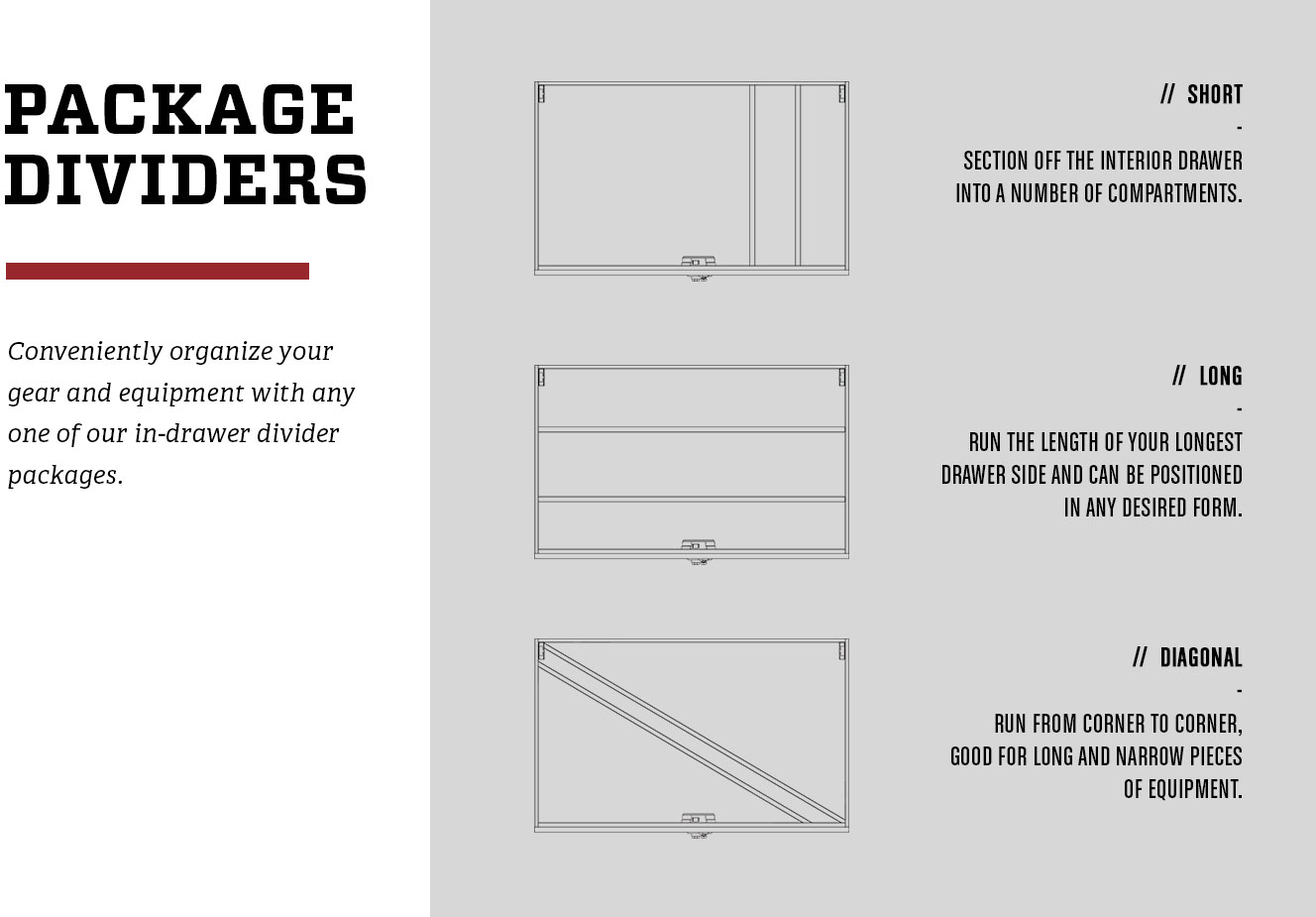 PACKAGE DIVIDERS

Conveniently organize your gear and equipment with any one of our in-drawer divider packages.

// SHORT

-

SECTION OFF THE INTERIOR DRAWER INTO A NUMBER OF COMPARTMENTS.

// LONG

-

RUN THE LENGTH OF YOUR LONGEST DRAWER SIDE AND CAN BE POSITIONED IN ANY DESIRED FORM.

// DIAGONAL

-

RUN FROM CORNER TO CORNER, GOOD FOR LONG AND NARROW PIECES OF EQUIPMENT.